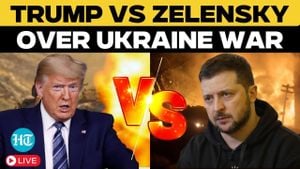 TRUMP VS ZELENSKY
OVER UKRAINE WAR

VS

HT

LIVE